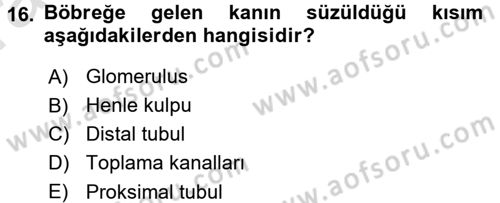 16. Böbreğe gelen kanın süzüldüğü kısım aşağıdakilerden hangisidir?

A) Glomerulus
B) Henle kulpu
C) Distal tubul
D) Toplama kanalları
E) Proksimal tubul

www.aofsoru.com
www.aofsoru.com
www.aofsoru.com
www.aofsoru.com